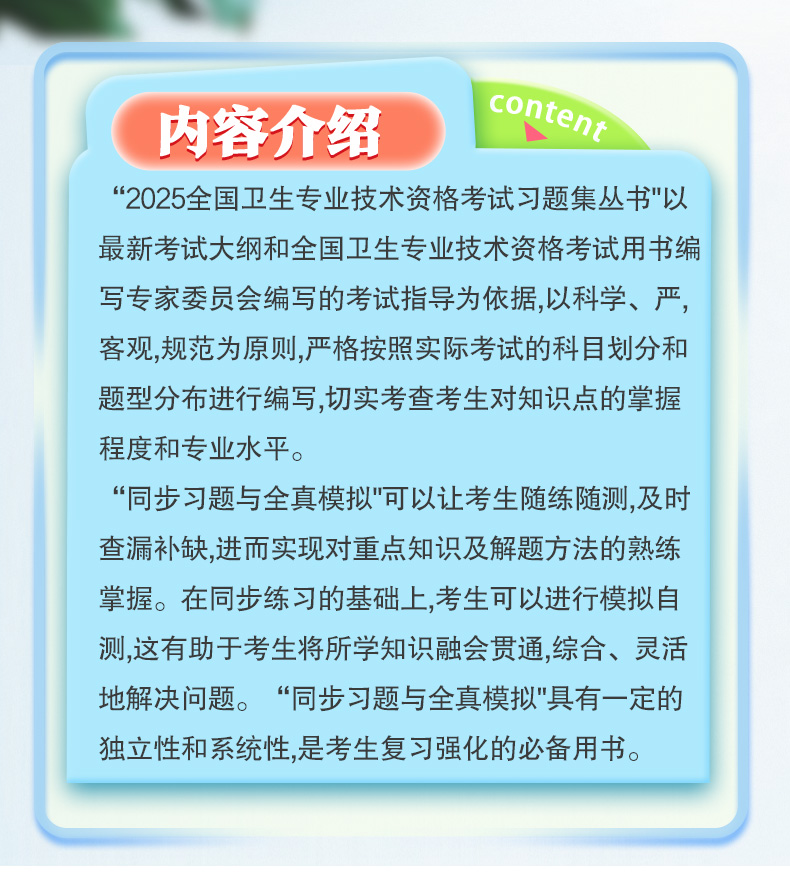 内容介绍

content

“2025全国卫生专业技术资格考试习题集丛书”以最新考试大纲和全国卫生专业技术资格考试用书编写专家委员会编写的考试指导为依据,以科学、严,客观,规范为原则,严格按照实际考试的科目划分和题型分布进行编写,切实考查考生对知识点的掌握程度和专业水平。

“同步习题与全真模拟”可以让考生随练随测,及时查漏补缺,进而实现对重点知识及解题方法的熟练掌握。在同步练习的基础上,考生可以进行模拟自测,这有助于考生将所学知识融会贯通,综合、灵活地解决问题。“同步习题与全真模拟”具有一定的独立性和系统性,是考生复习强化的必备用书。